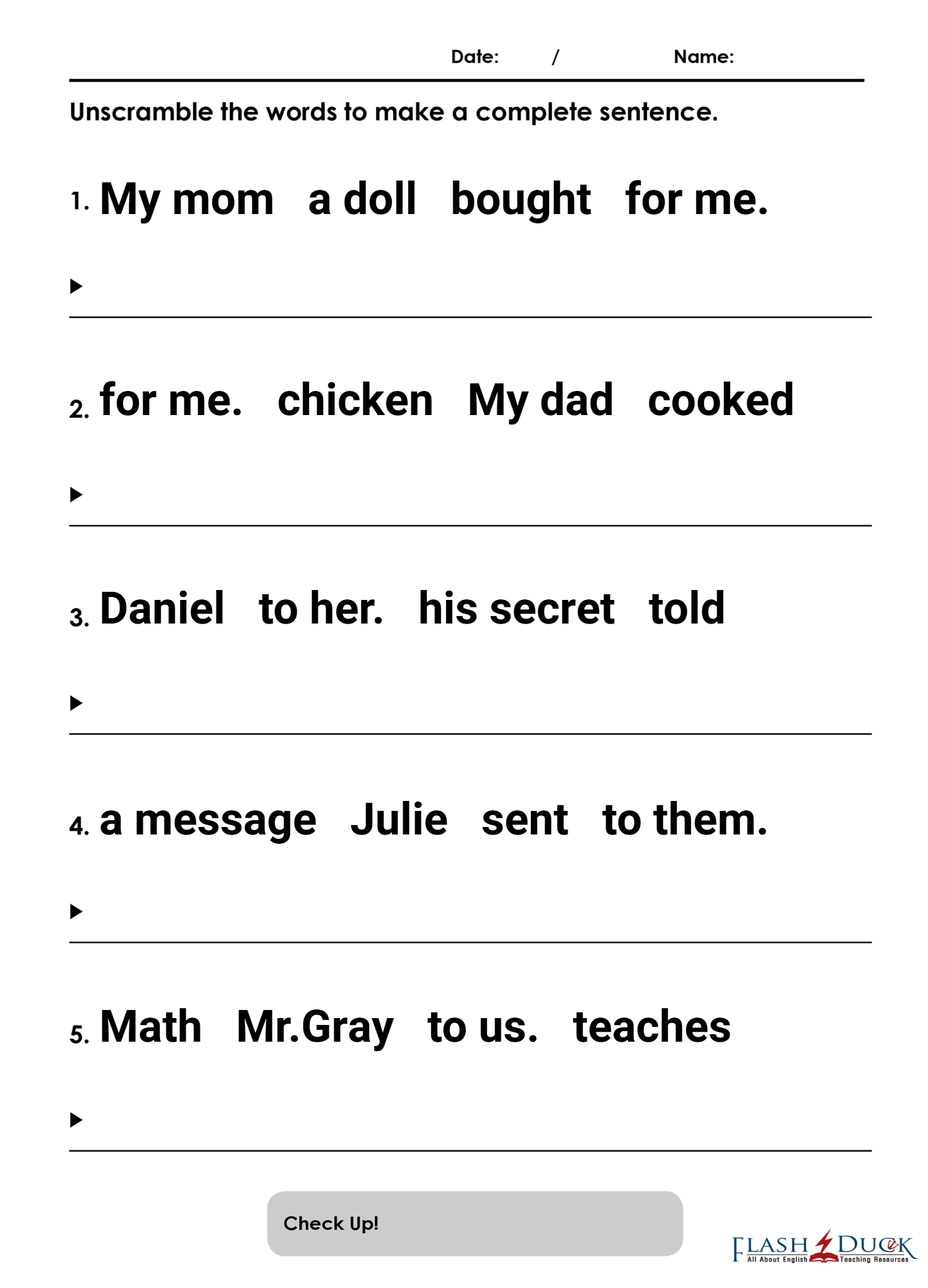 Date: / Name:

Unscramble the words to make a complete sentence.

1. My mom a doll bought for me.

▶

2. for me. chicken My dad cooked

▶

3. Daniel to her. his secret told

▶

4. a message Julie sent to them.

▶

5. Math Mr.Gray to us. teaches

▶

Check Up!

FLASH DUCK All About English Teaching Resources